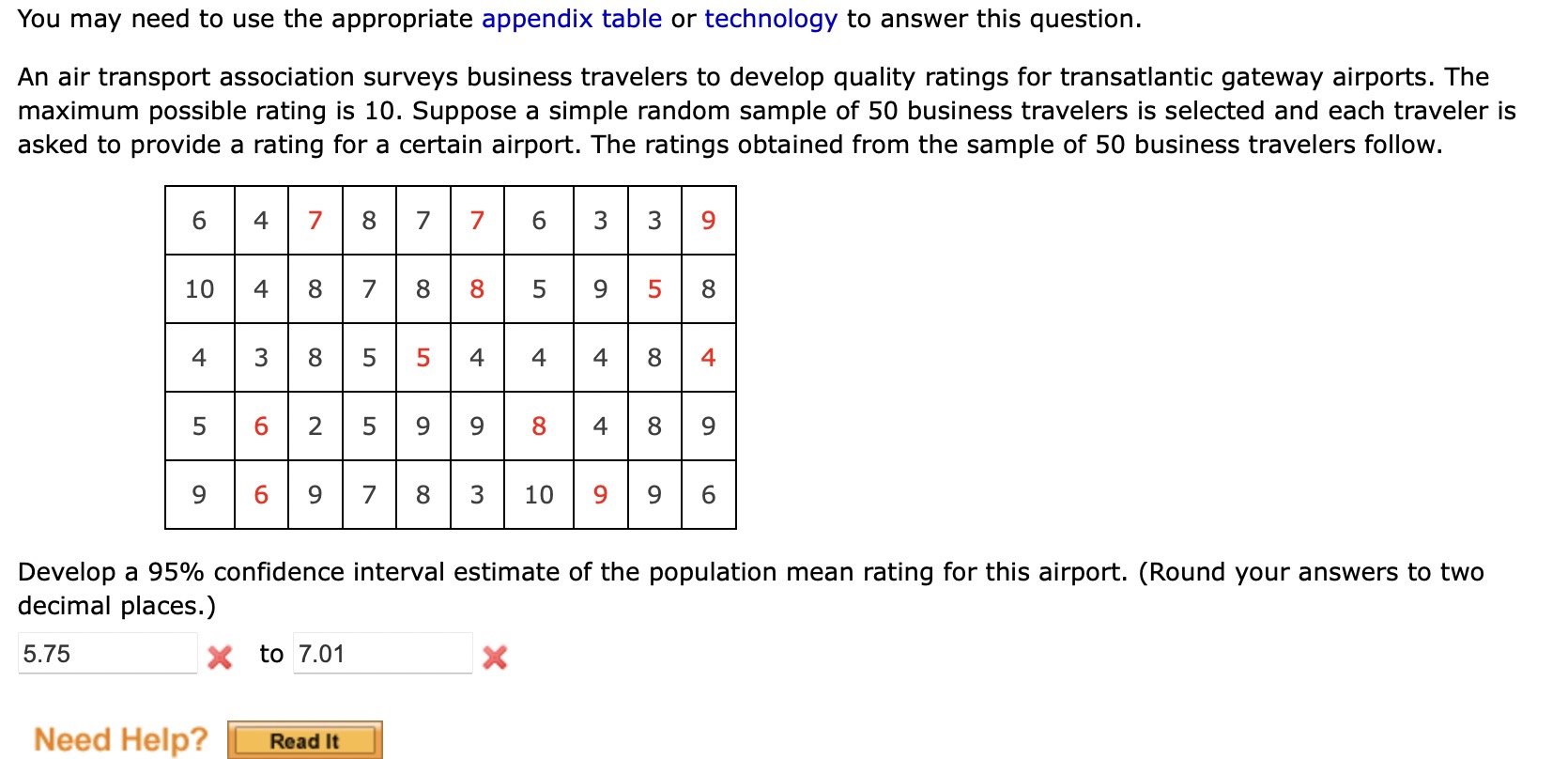 You may need to use the appropriate appendix table or technology to answer this question.

An air transport association surveys business travelers to develop quality ratings for transatlantic gateway airports. The maximum possible rating is 10. Suppose a simple random sample of 50 business travelers is selected and each traveler is asked to provide a rating for a certain airport. The ratings obtained from the sample of 50 business travelers follow.

| 6 | 4 | 7 | 8 | 7 | 7 | 6 | 3 | 3 | 9 |
|---|---|---|---|---|---|---|---|---|---|
| 10 | 4 | 8 | 7 | 8 | 8 | 5 | 9 | 5 | 8 |
| 4 | 3 | 8 | 5 | 5 | 4 | 4 | 4 | 8 | 4 |
| 5 | 6 | 2 | 5 | 9 | 9 | 8 | 4 | 8 | 9 |
| 9 | 6 | 9 | 7 | 8 | 3 | 10 | 9 | 9 | 6 |

Develop a 95% confidence interval estimate of the population mean rating for this airport. (Round your answers to two decimal places.)

5.75 to 7.01

Need Help? Read It